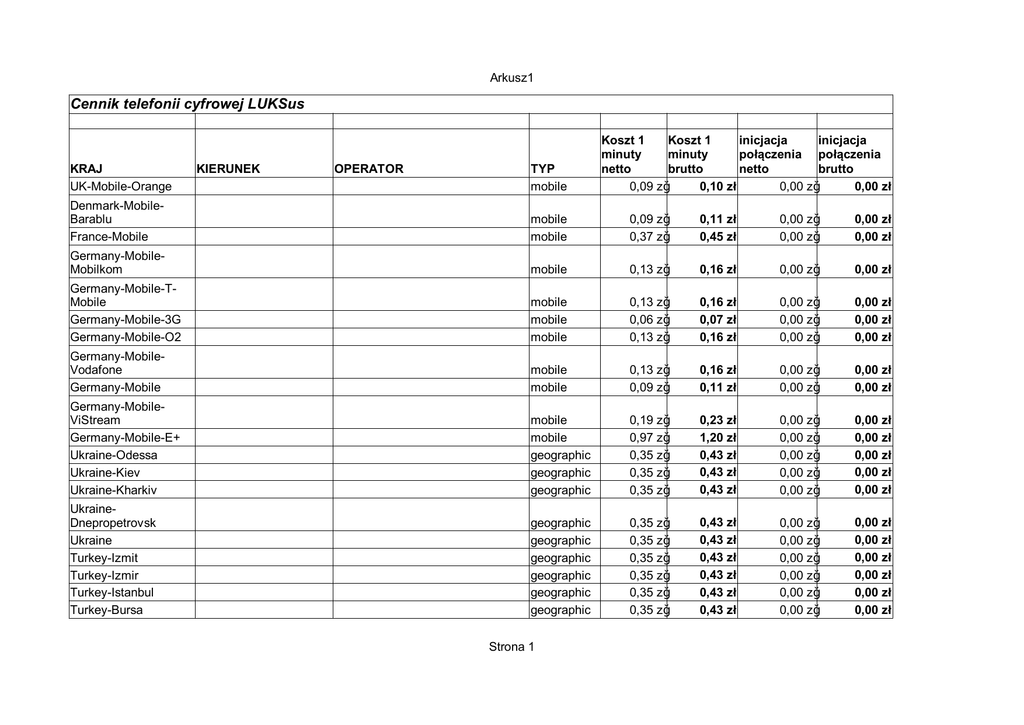 Arkusz1

Cennik telefonii cyfrowej LUKSus

| KRAJ | KIERUNEK | OPERATOR | TYP | Koszt 1 minuty netto | Koszt 1 minuty brutto | inicjacja połączenia netto | inicjacja połączenia brutto |
|---|---|---|---|---|---|---|---|
| UK-Mobile-Orange | | | mobile | 0,09 zł | 0,10 zł | 0,00 zł | 0,00 zł |
| Denmark-Mobile-Barablu | | | mobile | 0,09 zł | 0,11 zł | 0,00 zł | 0,00 zł |
| France-Mobile | | | mobile | 0,37 zł | 0,45 zł | 0,00 zł | 0,00 zł |
| Germany-Mobile-Mobilkom | | | mobile | 0,13 zł | 0,16 zł | 0,00 zł | 0,00 zł |
| Germany-Mobile-T-Mobile | | | mobile | 0,13 zł | 0,16 zł | 0,00 zł | 0,00 zł |
| Germany-Mobile-3G | | | mobile | 0,06 zł | 0,07 zł | 0,00 zł | 0,00 zł |
| Germany-Mobile-O2 | | | mobile | 0,13 zł | 0,16 zł | 0,00 zł | 0,00 zł |
| Germany-Mobile-Vodafone | | | mobile | 0,13 zł | 0,16 zł | 0,00 zł | 0,00 zł |
| Germany-Mobile | | | mobile | 0,09 zł | 0,11 zł | 0,00 zł | 0,00 zł |
| Germany-Mobile-ViStream | | | mobile | 0,19 zł | 0,23 zł | 0,00 zł | 0,00 zł |
| Germany-Mobile-E+ | | | mobile | 0,97 zł | 1,20 zł | 0,00 zł | 0,00 zł |
| Ukraine-Odessa | | | geographic | 0,35 zł | 0,43 zł | 0,00 zł | 0,00 zł |
| Ukraine-Kiev | | | geographic | 0,35 zł | 0,43 zł | 0,00 zł | 0,00 zł |
| Ukraine-Kharkiv | | | geographic | 0,35 zł | 0,43 zł | 0,00 zł | 0,00 zł |
| Ukraine-Dnepropetrovsk | | | geographic | 0,35 zł | 0,43 zł | 0,00 zł | 0,00 zł |
| Ukraine | | | geographic | 0,35 zł | 0,43 zł | 0,00 zł | 0,00 zł |
| Turkey-Izmit | | | geographic | 0,35 zł | 0,43 zł | 0,00 zł | 0,00 zł |
| Turkey-Izmir | | | geographic | 0,35 zł | 0,43 zł | 0,00 zł | 0,00 zł |
| Turkey-Istanbul | | | geographic | 0,35 zł | 0,43 zł | 0,00 zł | 0,00 zł |
| Turkey-Bursa | | | geographic | 0,35 zł | 0,43 zł | 0,00 zł | 0,00 zł |

Strona 1